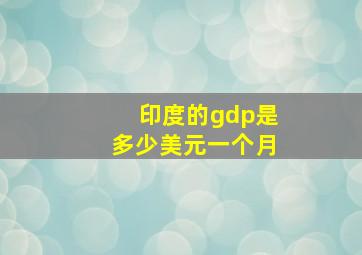 印度的gdp是多少美元一个月